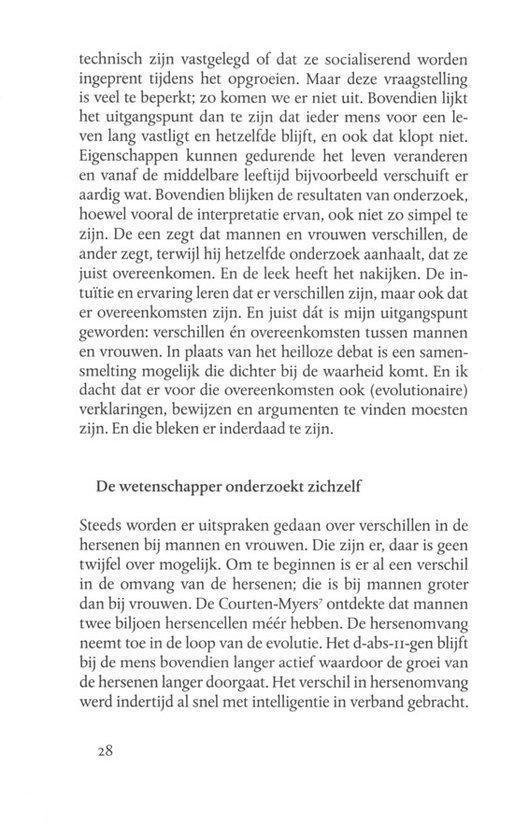 technisch zijn vastgelegd of dat ze socialiserend worden ingeprent tijdens het opgroeien. Maar deze vraagstelling is veel te beperkt; zo komen we er niet uit. Bovendien lijkt het uitgangspunt dan te zijn dat ieder mens voor een leven lang vastligt en hetzelfde blijft, en ook dat klopt niet. Eigenschappen kunnen gedurende het leven veranderen en vanaf de middelbare leeftijd bijvoorbeeld verschuift er aardig wat. Bovendien blijken de resultaten van onderzoek, hoewel vooral de interpretatie ervan, ook niet zo simpel te zijn. De een zegt dat mannen en vrouwen verschillen, de ander zegt, terwijl hij hetzelfde onderzoek aanhaalt, dat ze juist overeenkomen. En de leek heeft het nakijken. De intuïtie en ervaring leren dat er verschillen zijn, maar ook dat er overeenkomsten zijn. En juist dát is mijn uitgangspunt geworden: verschillen én overeenkomsten tussen mannen en vrouwen. In plaats van het heilloze debat is een samensmelting mogelijk die dichter bij de waarheid komt. En ik dacht dat er voor die overeenkomsten ook (evolutionaire) verklaringen, bewijzen en argumenten te vinden moesten zijn. En die bleken er inderdaad te zijn.

De wetenschapper onderzoekt zichzelf

Steeds worden er uitspraken gedaan over verschillen in de hersenen bij mannen en vrouwen. Die zijn er, daar is geen twijfel over mogelijk. Om te beginnen is er al een verschil in de omvang van de hersenen; die is bij mannen groter dan bij vrouwen. De Courten-Myers$^7$ ontdekte dat mannen twee biljoen hersencellen méér hebben. De hersenomvang neemt toe in de loop van de evolutie. Het d-abs-11-gen blijft bij de mens bovendien langer actief waardoor de groei van de hersenen langer doorgaat. Het verschil in hersenomvang werd indertijd al snel met intelligentie in verband gebracht.

28